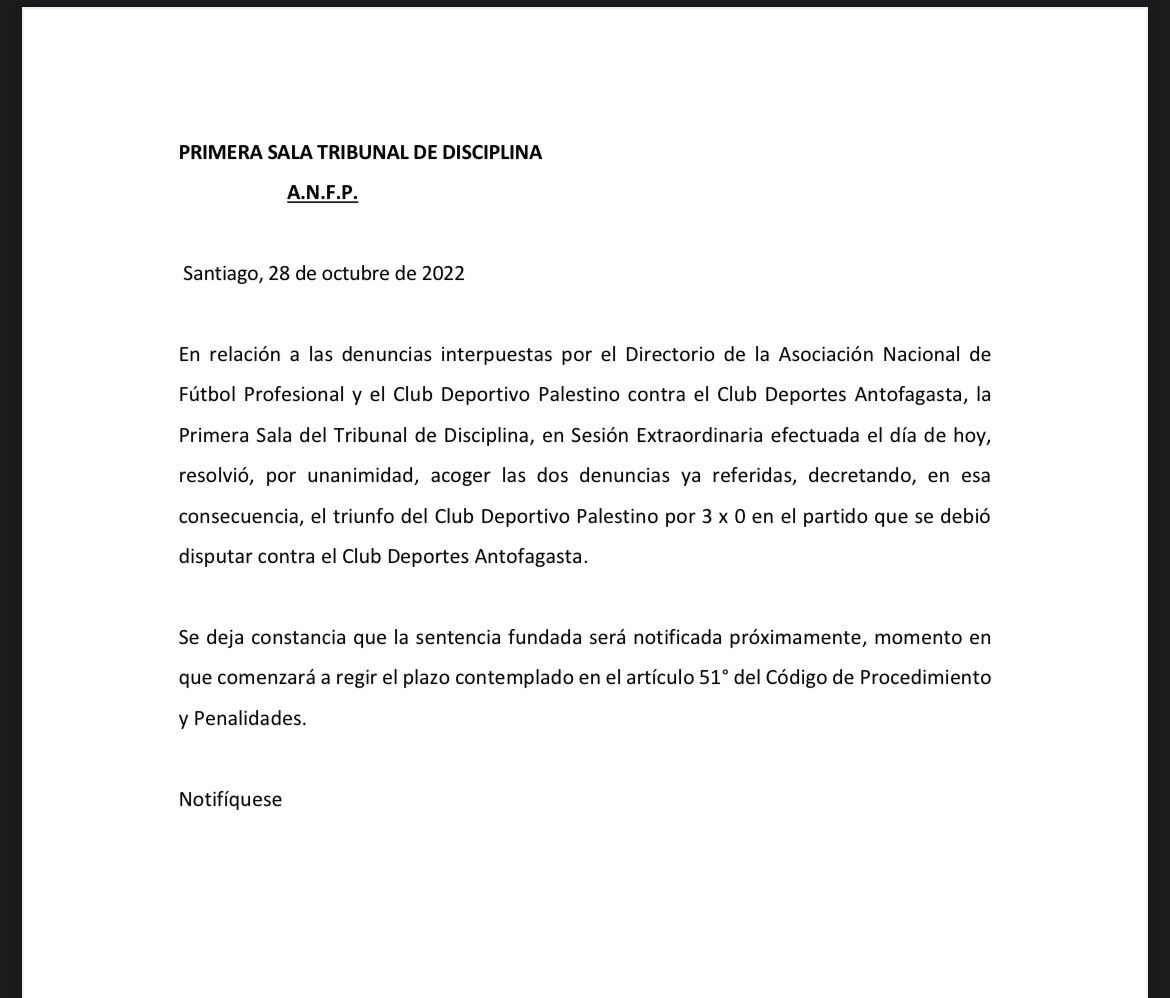 PRIMERA SALA TRIBUNAL DE DISCIPLINA
A.N.F.P.

Santiago, 28 de octubre de 2022

En relación a las denuncias interpuestas por el Directorio de la Asociación Nacional de Fútbol Profesional y el Club Deportivo Palestino contra el Club Deportes Antofagasta, la Primera Sala del Tribunal de Disciplina, en Sesión Extraordinaria efectuada el día de hoy, resolvió, por unanimidad, acoger las dos denuncias ya referidas, decretando, en esa consecuencia, el triunfo del Club Deportivo Palestino por 3 x 0 en el partido que se debió disputar contra el Club Deportes Antofagasta.

Se deja constancia que la sentencia fundada será notificada próximamente, momento en que comenzará a regir el plazo contemplado en el artículo 51° del Código de Procedimiento y Penalidades.

Notifíquese